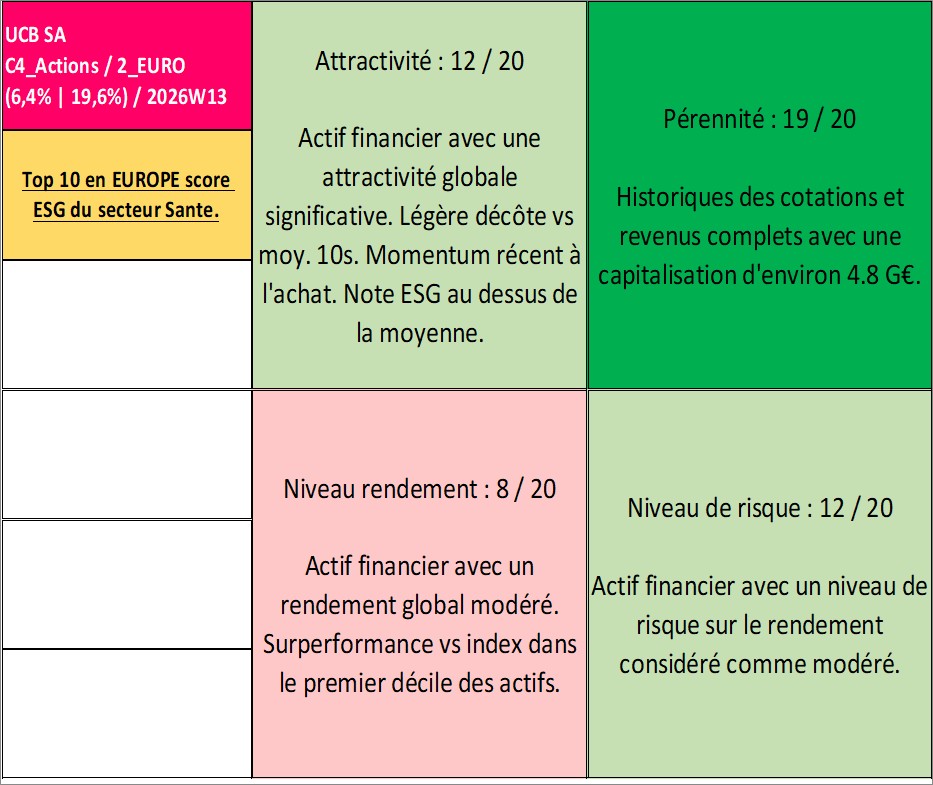 UCB SA
C4_Actions / 2_EURO
(6,4% | 19,6%) / 2026W13

Top 10 en EUROPE score ESG du secteur Sante.

Attractivité : 12 / 20

Actif financier avec une attractivité globale significative. Légère décôte vs moy. 10s. Momentum récent à l'achat. Note ESG au dessus de la moyenne.

Pérennité : 19 / 20

Historiques des cotations et revenus complets avec une capitalisation d'environ 4.8 G€.

Niveau rendement : 8 / 20

Actif financier avec un rendement global modéré. Surperformance vs index dans le premier décile des actifs.

Niveau de risque : 12 / 20

Actif financier avec un niveau de risque sur le rendement considéré comme modéré.